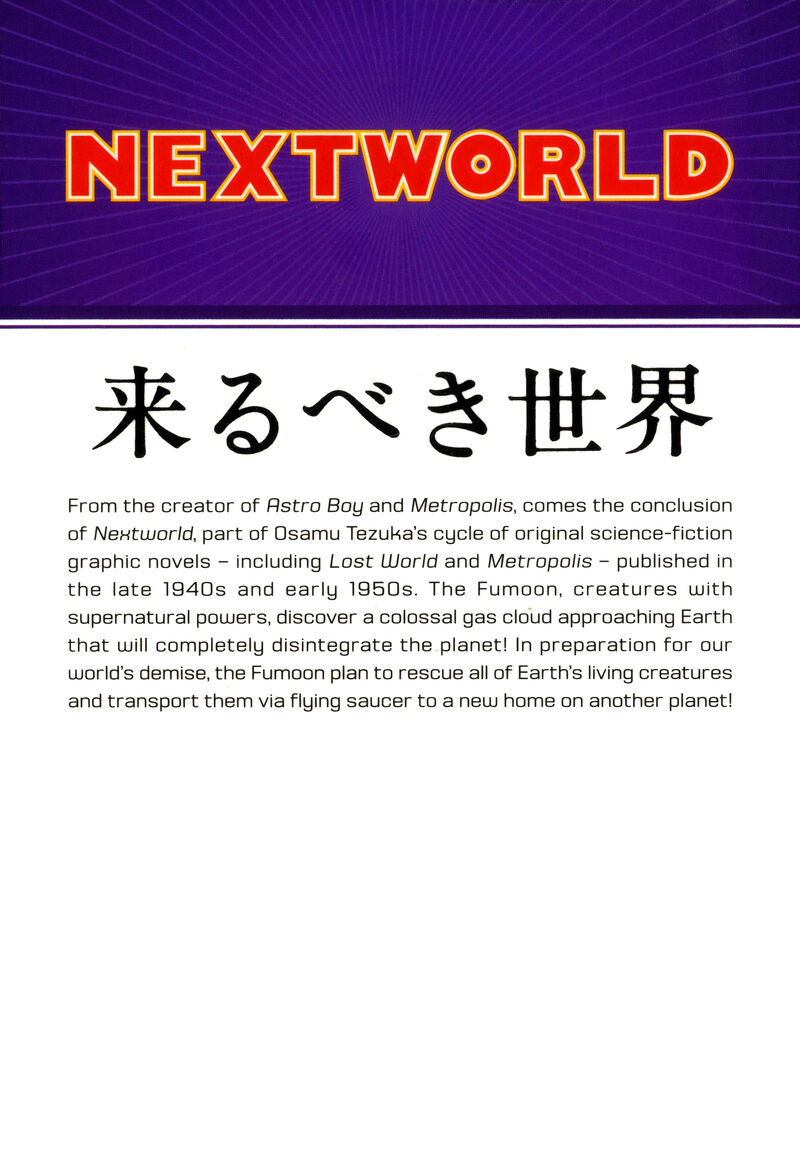 NEXTWORLD

来るべき世界

From the creator of Astro Boy and Metropolis, comes the conclusion of Nextworld, part of Osamu Tezuka's cycle of original science-fiction graphic novels – including Lost World and Metropolis – published in the late 1940s and early 1950s. The Fumoon, creatures with supernatural powers, discover a colossal gas cloud approaching Earth that will completely disintegrate the planet! In preparation for our world's demise, the Fumoon plan to rescue all of Earth's living creatures and transport them via flying saucer to a new home on another planet!